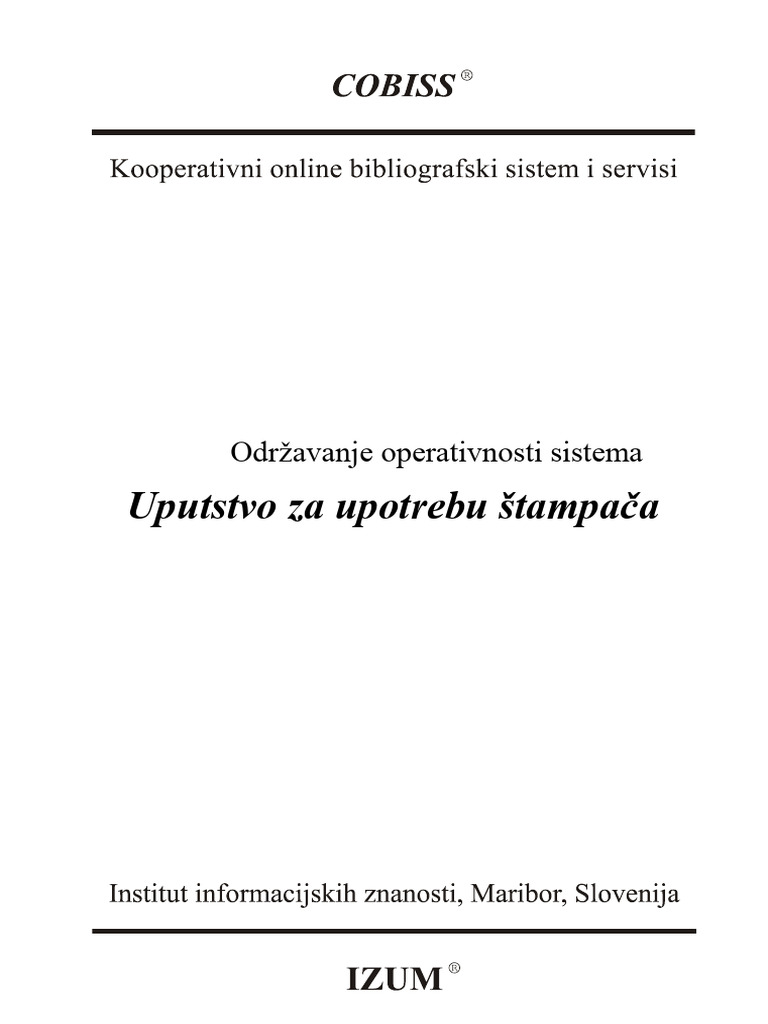 COBISS ®

Kooperativni online bibliografski sistem i servisi

Održavanje operativnosti sistema

Uputstvo za upotrebu štampača

Institut informacijskih znanosti, Maribor, Slovenija

IZUM ®